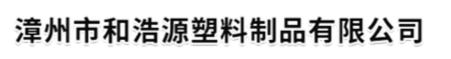 漳州市和浩源塑料制品有限公司